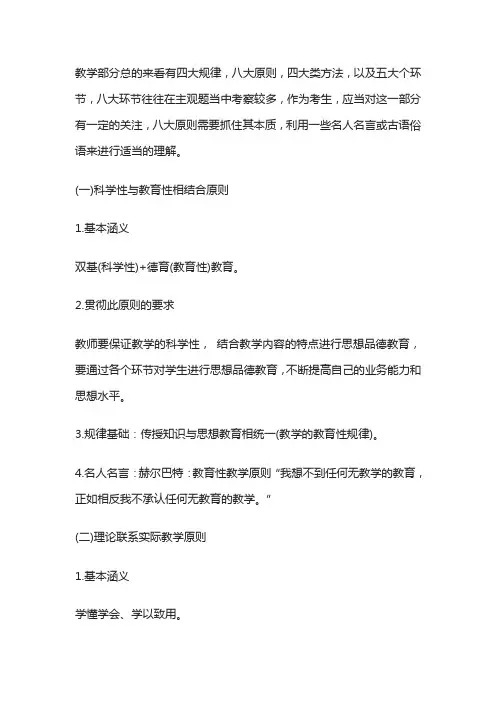 教学部分总的来看有四大规律，八大原则，四大类方法，以及五大个环节，八大环节往往在主观题当中考察较多，作为考生，应当对这一部分有一定的关注，八大原则需要抓住其本质，利用一些名人名言或古语俗语来进行适当的理解。

(一)科学性与教育性相结合原则

1.基本涵义

双基(科学性)+德育(教育性)教育。

2.贯彻此原则的要求

教师要保证教学的科学性， 结合教学内容的特点进行思想品德教育，要通过各个环节对学生进行思想品德教育，不断提高自己的业务能力和思想水平。

3.规律基础：传授知识与思想教育相统一(教学的教育性规律)。

4.名人名言：赫尔巴特：教育性教学原则“我想不到任何无教学的教育，正如相反我不承认任何无教育的教学。”

(二)理论联系实际教学原则

1.基本涵义

学懂学会、学以致用。